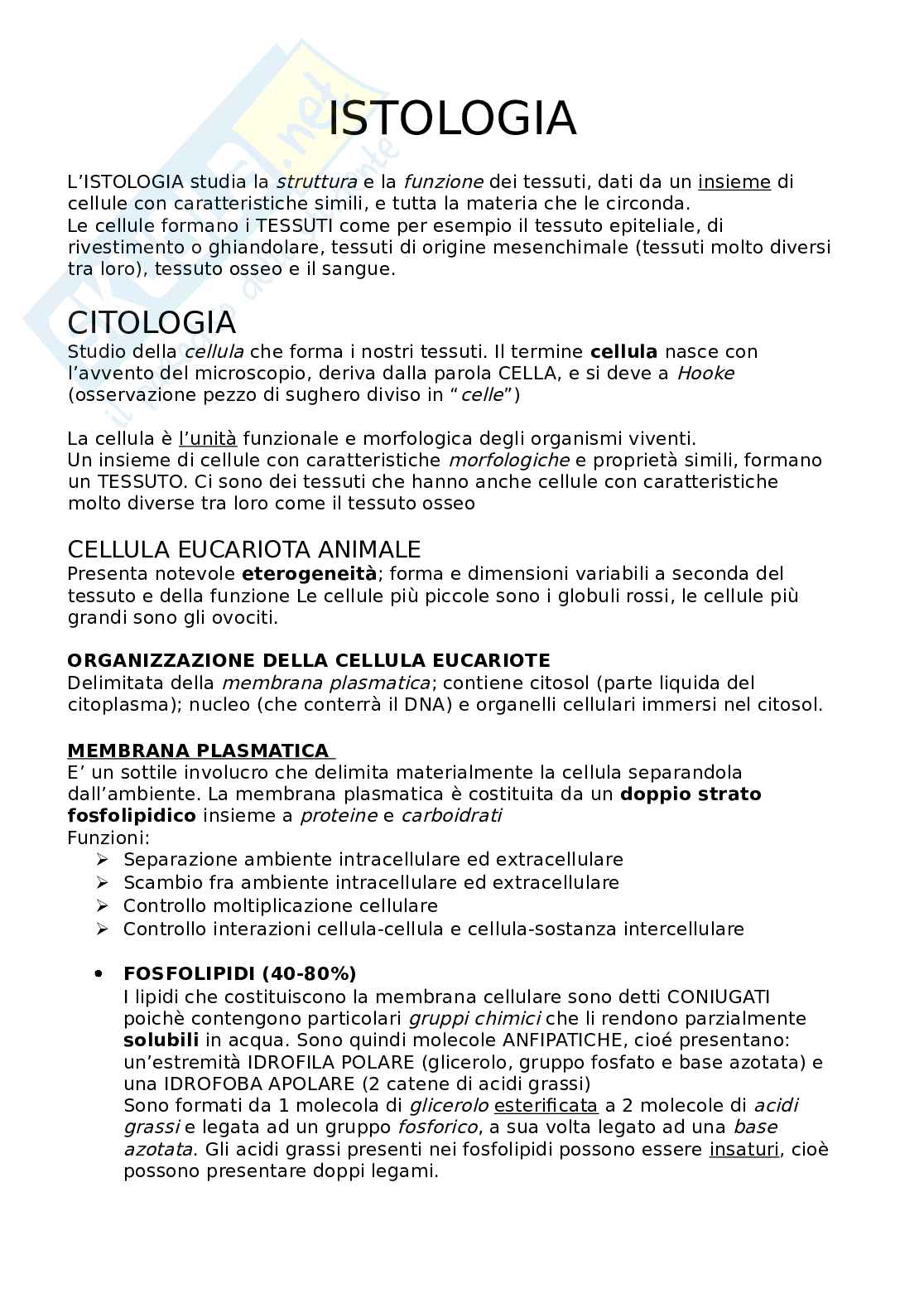 ISTOLOGIA

L'ISTOLOGIA studia la struttura e la funzione dei tessuti, dati da un insieme di cellule con caratteristiche simili, e tutta la materia che le circonda.
Le cellule formano i TESSUTI come per esempio il tessuto epiteliale, di rivestimento o ghiandolare, tessuti di origine mesenchimale (tessuti molto diversi tra loro), tessuto osseo e il sangue.

CITOLOGIA
Studio della cellula che forma i nostri tessuti. Il termine cellula nasce con l'avvento del microscopio, deriva dalla parola CELLA, e si deve a Hooke (osservazione pezzo di sughero diviso in "celle")

La cellula è l'unità funzionale e morfologica degli organismi viventi.
Un insieme di cellule con caratteristiche morfologiche e proprietà simili, formano un TESSUTO. Ci sono dei tessuti che hanno anche cellule con caratteristiche molto diverse tra loro come il tessuto osseo

CELLULA EUCARIOTA ANIMALE
Presenta notevole eterogeneità; forma e dimensioni variabili a seconda del tessuto e della funzione Le cellule più piccole sono i globuli rossi, le cellule più grandi sono gli ovociti.

ORGANIZZAZIONE DELLA CELLULA EUCARIOTE
Delimitata della membrana plasmatica; contiene citosol (parte liquida del citoplasma); nucleo (che conterrà il DNA) e organelli cellulari immersi nel citosol.

MEMBRANA PLASMATICA
E' un sottile involucro che delimita materialmente la cellula separandola dall'ambiente. La membrana plasmatica è costituita da un doppio strato fosfolipidico insieme a proteine e carboidrati
Funzioni:
➢ Separazione ambiente intracellulare ed extracellulare
➢ Scambio fra ambiente intracellulare ed extracellulare
➢ Controllo moltiplicazione cellulare
➢ Controllo interazioni cellula-cellula e cellula-sostanza intercellulare

• FOSFOLIPIDI (40-80%)
I lipidi che costituiscono la membrana cellulare sono detti CONIUGATI poichè contengono particolari gruppi chimici che li rendono parzialmente solubili in acqua. Sono quindi molecole ANFIPATICHE, cioé presentano: un'estremità IDROFILA POLARE (glicerolo, gruppo fosfato e base azotata) e una IDROFOBA APOLARE (2 catene di acidi grassi)
Sono formati da 1 molecola di glicerolo esterificata a 2 molecole di acidi grassi e legata ad un gruppo fosforico, a sua volta legato ad una base azotata. Gli acidi grassi presenti nei fosfolipidi possono essere insaturi, cioè possono presentare doppi legami.